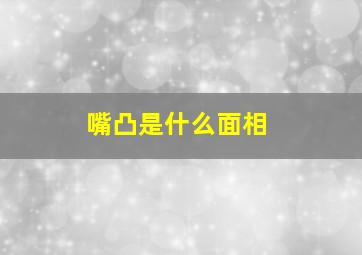 嘴凸是什么面相